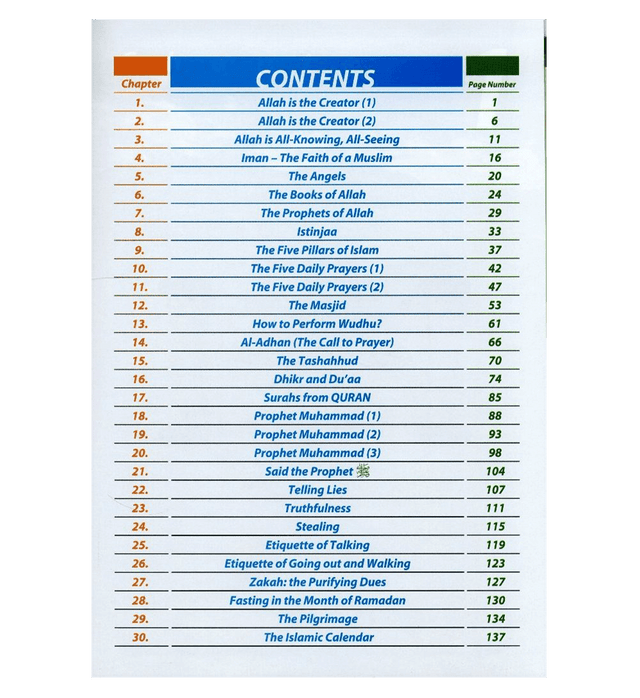 | Chapter | CONTENTS | Page Number |
|---|---|---|
| 1. | Allah is the Creator (1) | 1 |
| 2. | Allah is the Creator (2) | 6 |
| 3. | Allah is All-Knowing, All-Seeing | 11 |
| 4. | Iman – The Faith of a Muslim | 16 |
| 5. | The Angels | 20 |
| 6. | The Books of Allah | 24 |
| 7. | The Prophets of Allah | 29 |
| 8. | Istinjaa | 33 |
| 9. | The Five Pillars of Islam | 37 |
| 10. | The Five Daily Prayers (1) | 42 |
| 11. | The Five Daily Prayers (2) | 47 |
| 12. | The Masjid | 53 |
| 13. | How to Perform Wudhu? | 61 |
| 14. | Al-Adhan (The Call to Prayer) | 66 |
| 15. | The Tashahhud | 70 |
| 16. | Dhikr and Du'aa | 74 |
| 17. | Surahs from QURAN | 85 |
| 18. | Prophet Muhammad (1) | 88 |
| 19. | Prophet Muhammad (2) | 93 |
| 20. | Prophet Muhammad (3) | 98 |
| 21. | Said the Prophet ﷺ | 104 |
| 22. | Telling Lies | 107 |
| 23. | Truthfulness | 111 |
| 24. | Stealing | 115 |
| 25. | Etiquette of Talking | 119 |
| 26. | Etiquette of Going out and Walking | 123 |
| 27. | Zakah: the Purifying Dues | 127 |
| 28. | Fasting in the Month of Ramadan | 130 |
| 29. | The Pilgrimage | 134 |
| 30. | The Islamic Calendar | 137 |